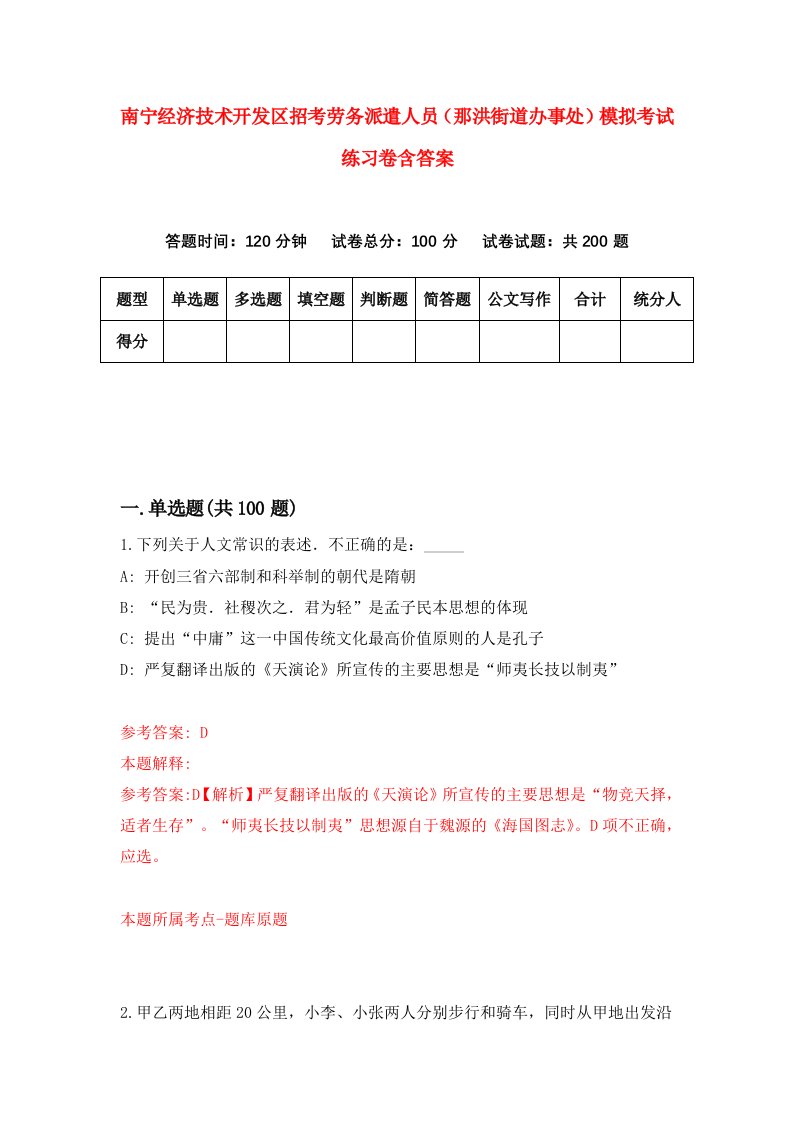 南宁经济技术开发区招考劳务派遣人员（那洪街道办事处）模拟考试练习卷含答案

答题时间：120 分钟　试卷总分：100 分　试卷试题：共 200 题

| 题型 | 单选题 | 多选题 | 填空题 | 判断题 | 简答题 | 公文写作 | 合计 | 统分人 |
|---|---|---|---|---|---|---|---|---|
| 得分 | | | | | | | | |

一.单选题(共 100 题)

1.下列关于人文常识的表述．不正确的是：_____

A: 开创三省六部制和科举制的朝代是隋朝

B: “民为贵．社稷次之．君为轻”是孟子民本思想的体现

C: 提出“中庸”这一中国传统文化最高价值原则的人是孔子

D: 严复翻译出版的《天演论》所宣传的主要思想是“师夷长技以制夷”

参考答案: D

本题解释:

参考答案:D【解析】严复翻译出版的《天演论》所宣传的主要思想是“物竞天择，适者生存”。“师夷长技以制夷”思想源自于魏源的《海国图志》。D 项不正确，应选。

本题所属考点-题库原题

2.甲乙两地相距 20 公里，小李、小张两人分别步行和骑车，同时从甲地出发沿